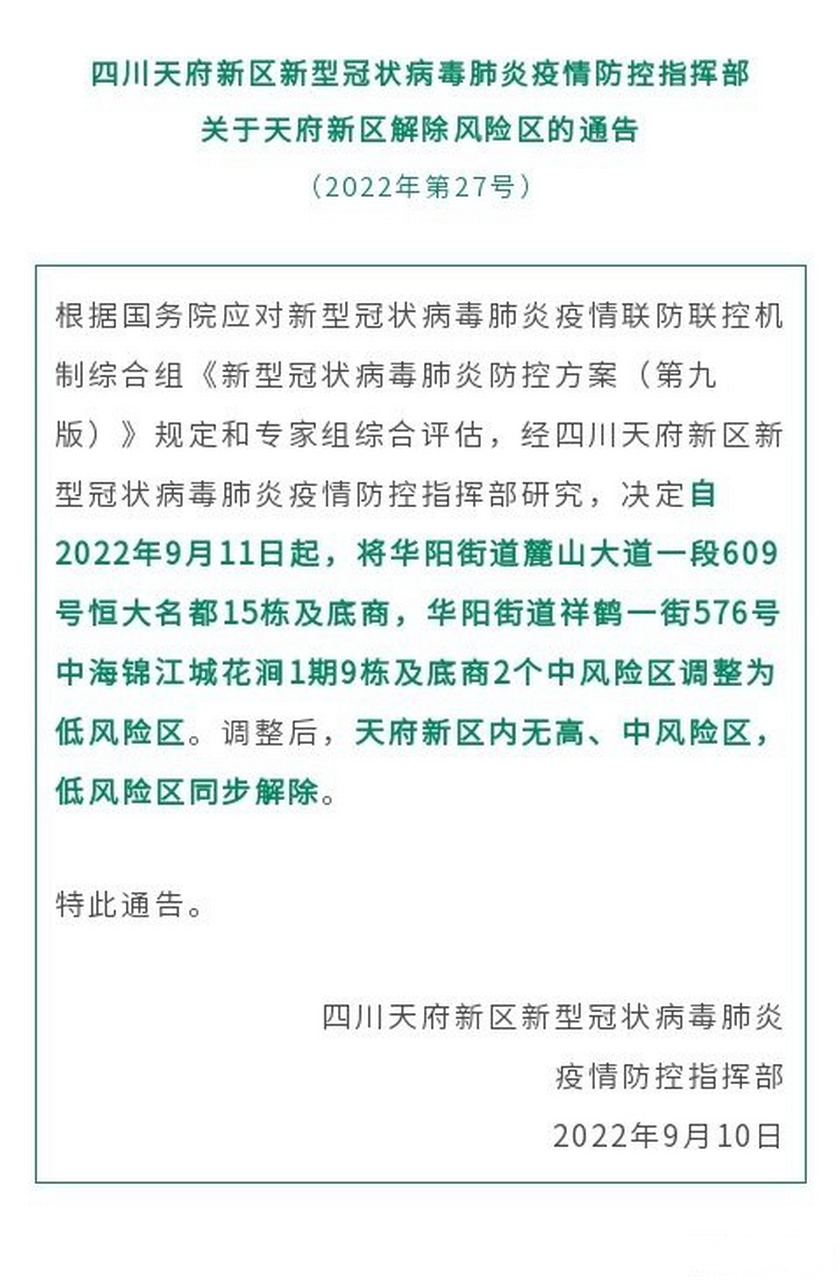 四川天府新区新型冠状病毒肺炎疫情防控指挥部
关于天府新区解除风险区的通告
（2022年第27号）

根据国务院应对新型冠状病毒肺炎疫情联防联控机制综合组《新型冠状病毒肺炎防控方案（第九版）》规定和专家组综合评估，经四川天府新区新型冠状病毒肺炎疫情防控指挥部研究，决定自2022年9月11日起，将华阳街道麓山大道一段609号恒大名都15栋及底商，华阳街道祥鹤一街576号中海锦江城花涧1期9栋及底商2个中风险区调整为低风险区。调整后，天府新区内无高、中风险区，低风险区同步解除。

特此通告。

四川天府新区新型冠状病毒肺炎
疫情防控指挥部
2022年9月10日